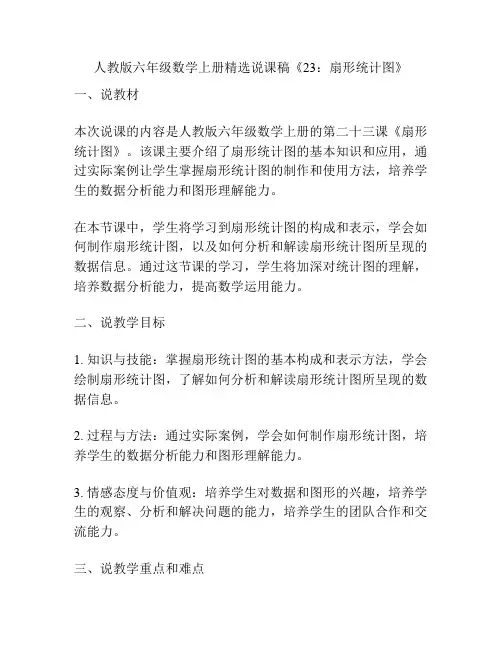 人教版六年级数学上册精选说课稿《23：扇形统计图》

一、说教材

本次说课的内容是人教版六年级数学上册的第二十三课《扇形统计图》。该课主要介绍了扇形统计图的基本知识和应用，通过实际案例让学生掌握扇形统计图的制作和使用方法，培养学生的数据分析能力和图形理解能力。

在本节课中，学生将学习到扇形统计图的构成和表示，学会如何制作扇形统计图，以及如何分析和解读扇形统计图所呈现的数据信息。通过这节课的学习，学生将加深对统计图的理解，培养数据分析能力，提高数学运用能力。

二、说教学目标

1. 知识与技能：掌握扇形统计图的基本构成和表示方法，学会绘制扇形统计图，了解如何分析和解读扇形统计图所呈现的数据信息。

2. 过程与方法：通过实际案例，学会如何制作扇形统计图，培养学生的数据分析能力和图形理解能力。

3. 情感态度与价值观：培养学生对数据和图形的兴趣，培养学生的观察、分析和解决问题的能力，培养学生的团队合作和交流能力。

三、说教学重点和难点